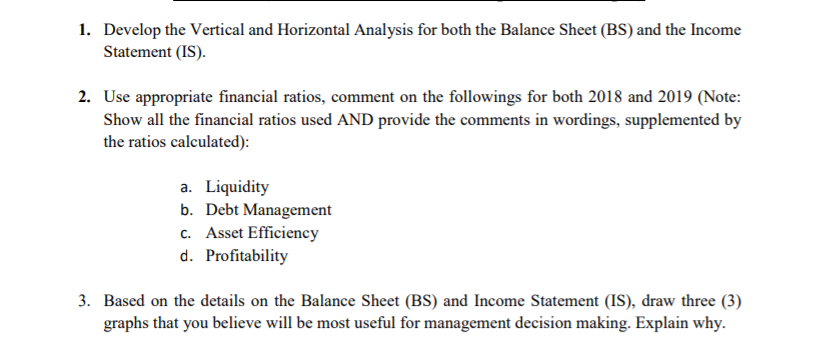 1. Develop the Vertical and Horizontal Analysis for both the Balance Sheet (BS) and the Income Statement (IS).

2. Use appropriate financial ratios, comment on the followings for both 2018 and 2019 (Note: Show all the financial ratios used AND provide the comments in wordings, supplemented by the ratios calculated):

a. Liquidity
b. Debt Management
c. Asset Efficiency
d. Profitability

3. Based on the details on the Balance Sheet (BS) and Income Statement (IS), draw three (3) graphs that you believe will be most useful for management decision making. Explain why.